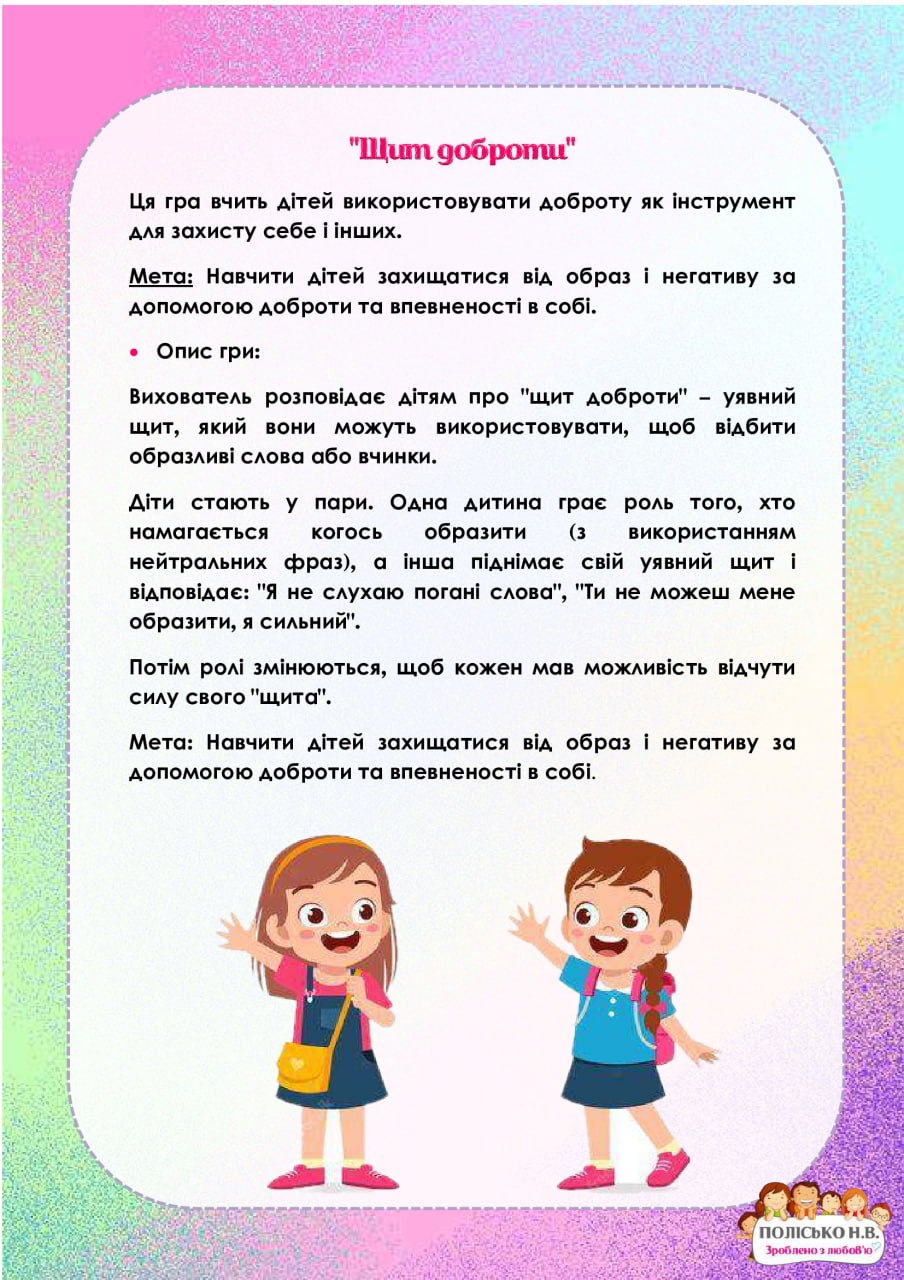 "Щит доброти"

Ця гра вчить дітей використовувати доброту як інструмент для захисту себе і інших.

Мета: Навчити дітей захищатися від образ і негативу за допомогою доброти та впевненості в собі.

• Опис гри:

Вихователь розповідає дітям про "щит доброти" – уявний щит, який вони можуть використовувати, щоб відбити образливі слова або вчинки.

Діти стають у пари. Одна дитина грає роль того, хто намагається когось образити (з використанням нейтральних фраз), а інша піднімає свій уявний щит і відповідає: "Я не слухаю погані слова", "Ти не можеш мене образити, я сильний".

Потім ролі змінюються, щоб кожен мав можливість відчути силу свого "щита".

Мета: Навчити дітей захищатися від образ і негативу за допомогою доброти та впевненості в собі.

ПОЛІСЬКО Н.В.
Зроблено з любов'ю